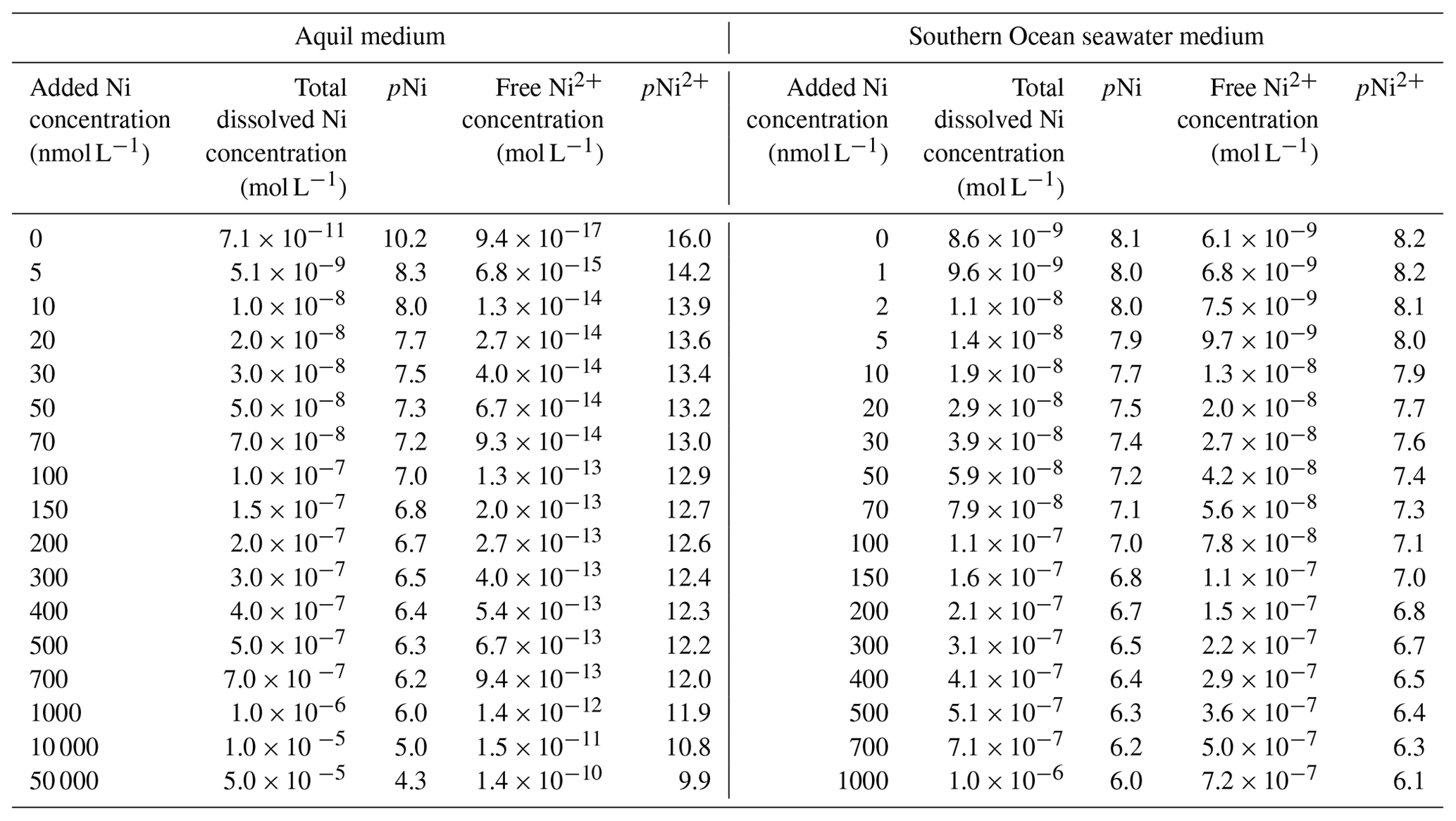 | Aquil medium | | | | | Southern Ocean seawater medium | | | | |
|---|---|---|---|---|---|---|---|---|---|
| Added Ni concentration (nmol L$^{-1}$) | Total dissolved Ni concentration (mol L$^{-1}$) | $p$Ni | Free Ni$^{2+}$ concentration (mol L$^{-1}$) | $p$Ni$^{2+}$ | Added Ni concentration (nmol L$^{-1}$) | Total dissolved Ni concentration (mol L$^{-1}$) | $p$Ni | Free Ni$^{2+}$ concentration (mol L$^{-1}$) | $p$Ni$^{2+}$ |
| 0 | $7.1 \times 10^{-11}$ | 10.2 | $9.4 \times 10^{-17}$ | 16.0 | 0 | $8.6 \times 10^{-9}$ | 8.1 | $6.1 \times 10^{-9}$ | 8.2 |
| 5 | $5.1 \times 10^{-9}$ | 8.3 | $6.8 \times 10^{-15}$ | 14.2 | 1 | $9.6 \times 10^{-9}$ | 8.0 | $6.8 \times 10^{-9}$ | 8.2 |
| 10 | $1.0 \times 10^{-8}$ | 8.0 | $1.3 \times 10^{-14}$ | 13.9 | 2 | $1.1 \times 10^{-8}$ | 8.0 | $7.5 \times 10^{-9}$ | 8.1 |
| 20 | $2.0 \times 10^{-8}$ | 7.7 | $2.7 \times 10^{-14}$ | 13.6 | 5 | $1.4 \times 10^{-8}$ | 7.9 | $9.7 \times 10^{-9}$ | 8.0 |
| 30 | $3.0 \times 10^{-8}$ | 7.5 | $4.0 \times 10^{-14}$ | 13.4 | 10 | $1.9 \times 10^{-8}$ | 7.7 | $1.3 \times 10^{-8}$ | 7.9 |
| 50 | $5.0 \times 10^{-8}$ | 7.3 | $6.7 \times 10^{-14}$ | 13.2 | 20 | $2.9 \times 10^{-8}$ | 7.5 | $2.0 \times 10^{-8}$ | 7.7 |
| 70 | $7.0 \times 10^{-8}$ | 7.2 | $9.3 \times 10^{-14}$ | 13.0 | 30 | $3.9 \times 10^{-8}$ | 7.4 | $2.7 \times 10^{-8}$ | 7.6 |
| 100 | $1.0 \times 10^{-7}$ | 7.0 | $1.3 \times 10^{-13}$ | 12.9 | 50 | $5.9 \times 10^{-8}$ | 7.2 | $4.2 \times 10^{-8}$ | 7.4 |
| 150 | $1.5 \times 10^{-7}$ | 6.8 | $2.0 \times 10^{-13}$ | 12.7 | 70 | $7.9 \times 10^{-8}$ | 7.1 | $5.6 \times 10^{-8}$ | 7.3 |
| 200 | $2.0 \times 10^{-7}$ | 6.7 | $2.7 \times 10^{-13}$ | 12.6 | 100 | $1.1 \times 10^{-7}$ | 7.0 | $7.8 \times 10^{-8}$ | 7.1 |
| 300 | $3.0 \times 10^{-7}$ | 6.5 | $4.0 \times 10^{-13}$ | 12.4 | 150 | $1.6 \times 10^{-7}$ | 6.8 | $1.1 \times 10^{-7}$ | 7.0 |
| 400 | $4.0 \times 10^{-7}$ | 6.4 | $5.4 \times 10^{-13}$ | 12.3 | 200 | $2.1 \times 10^{-7}$ | 6.7 | $1.5 \times 10^{-7}$ | 6.8 |
| 500 | $5.0 \times 10^{-7}$ | 6.3 | $6.7 \times 10^{-13}$ | 12.2 | 300 | $3.1 \times 10^{-7}$ | 6.5 | $2.2 \times 10^{-7}$ | 6.7 |
| 700 | $7.0 \times 10^{-7}$ | 6.2 | $9.4 \times 10^{-13}$ | 12.0 | 400 | $4.1 \times 10^{-7}$ | 6.4 | $2.9 \times 10^{-7}$ | 6.5 |
| 1000 | $1.0 \times 10^{-6}$ | 6.0 | $1.4 \times 10^{-12}$ | 11.9 | 500 | $5.1 \times 10^{-7}$ | 6.3 | $3.6 \times 10^{-7}$ | 6.4 |
| 10 000 | $1.0 \times 10^{-5}$ | 5.0 | $1.5 \times 10^{-11}$ | 10.8 | 700 | $7.1 \times 10^{-7}$ | 6.2 | $5.0 \times 10^{-7}$ | 6.3 |
| 50 000 | $5.0 \times 10^{-5}$ | 4.3 | $1.4 \times 10^{-10}$ | 9.9 | 1000 | $1.0 \times 10^{-6}$ | 6.0 | $7.2 \times 10^{-7}$ | 6.1 |